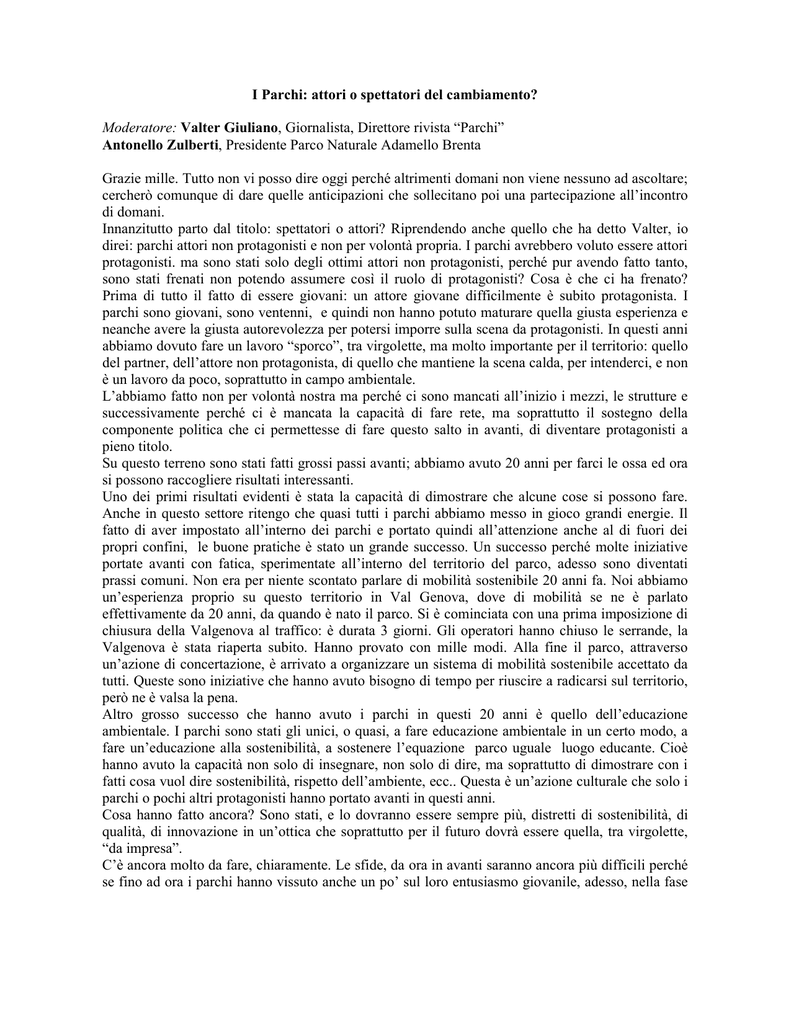 I Parchi: attori o spettatori del cambiamento?

Moderatore: Valter Giuliano, Giornalista, Direttore rivista “Parchi”
Antonello Zulberti, Presidente Parco Naturale Adamello Brenta

Grazie mille. Tutto non vi posso dire oggi perché altrimenti domani non viene nessuno ad ascoltare; cercherò comunque di dare quelle anticipazioni che sollecitano poi una partecipazione all’incontro di domani.
Innanzitutto parto dal titolo: spettatori o attori? Riprendendo anche quello che ha detto Valter, io direi: parchi attori non protagonisti e non per volontà propria. I parchi avrebbero voluto essere attori protagonisti. ma sono stati solo degli ottimi attori non protagonisti, perché pur avendo fatto tanto, sono stati frenati non potendo assumere così il ruolo di protagonisti? Cosa è che ci ha frenato? Prima di tutto il fatto di essere giovani: un attore giovane difficilmente è subito protagonista. I parchi sono giovani, sono ventenni, e quindi non hanno potuto maturare quella giusta esperienza e neanche avere la giusta autorevolezza per potersi imporre sulla scena da protagonisti. In questi anni abbiamo dovuto fare un lavoro “sporco”, tra virgolette, ma molto importante per il territorio: quello del partner, dell’attore non protagonista, di quello che mantiene la scena calda, per intenderci, e non è un lavoro da poco, soprattutto in campo ambientale.
L’abbiamo fatto non per volontà nostra ma perché ci sono mancati all’inizio i mezzi, le strutture e successivamente perché ci è mancata la capacità di fare rete, ma soprattutto il sostegno della componente politica che ci permettesse di fare questo salto in avanti, di diventare protagonisti a pieno titolo.
Su questo terreno sono stati fatti grossi passi avanti; abbiamo avuto 20 anni per farci le ossa ed ora si possono raccogliere risultati interessanti.
Uno dei primi risultati evidenti è stata la capacità di dimostrare che alcune cose si possono fare. Anche in questo settore ritengo che quasi tutti i parchi abbiamo messo in gioco grandi energie. Il fatto di aver impostato all’interno dei parchi e portato quindi all’attenzione anche al di fuori dei propri confini, le buone pratiche è stato un grande successo. Un successo perché molte iniziative portate avanti con fatica, sperimentate all’interno del territorio del parco, adesso sono diventati prassi comuni. Non era per niente scontato parlare di mobilità sostenibile 20 anni fa. Noi abbiamo un’esperienza proprio su questo territorio in Val Genova, dove di mobilità se ne è parlato effettivamente da 20 anni, da quando è nato il parco. Si è cominciata con una prima imposizione di chiusura della Valgenova al traffico: è durata 3 giorni. Gli operatori hanno chiuso le serrande, la Valgenova è stata riaperta subito. Hanno provato con mille modi. Alla fine il parco, attraverso un’azione di concertazione, è arrivato a organizzare un sistema di mobilità sostenibile accettato da tutti. Queste sono iniziative che hanno avuto bisogno di tempo per riuscire a radicarsi sul territorio, però ne è valsa la pena.
Altro grosso successo che hanno avuto i parchi in questi 20 anni è quello dell’educazione ambientale. I parchi sono stati gli unici, o quasi, a fare educazione ambientale in un certo modo, a fare un’educazione alla sostenibilità, a sostenere l’equazione parco uguale luogo educante. Cioè hanno avuto la capacità non solo di insegnare, non solo di dire, ma soprattutto di dimostrare con i fatti cosa vuol dire sostenibilità, rispetto dell’ambiente, ecc.. Questa è un’azione culturale che solo i parchi o pochi altri protagonisti hanno portato avanti in questi anni.
Cosa hanno fatto ancora? Sono stati, e lo dovranno essere sempre più, distretti di sostenibilità, di qualità, di innovazione in un’ottica che soprattutto per il futuro dovrà essere quella, tra virgolette, “da impresa”.
C’è ancora molto da fare, chiaramente. Le sfide, da ora in avanti saranno ancora più difficili perché se fino ad ora i parchi hanno vissuto anche un po’ sul loro entusiasmo giovanile, adesso, nella fase